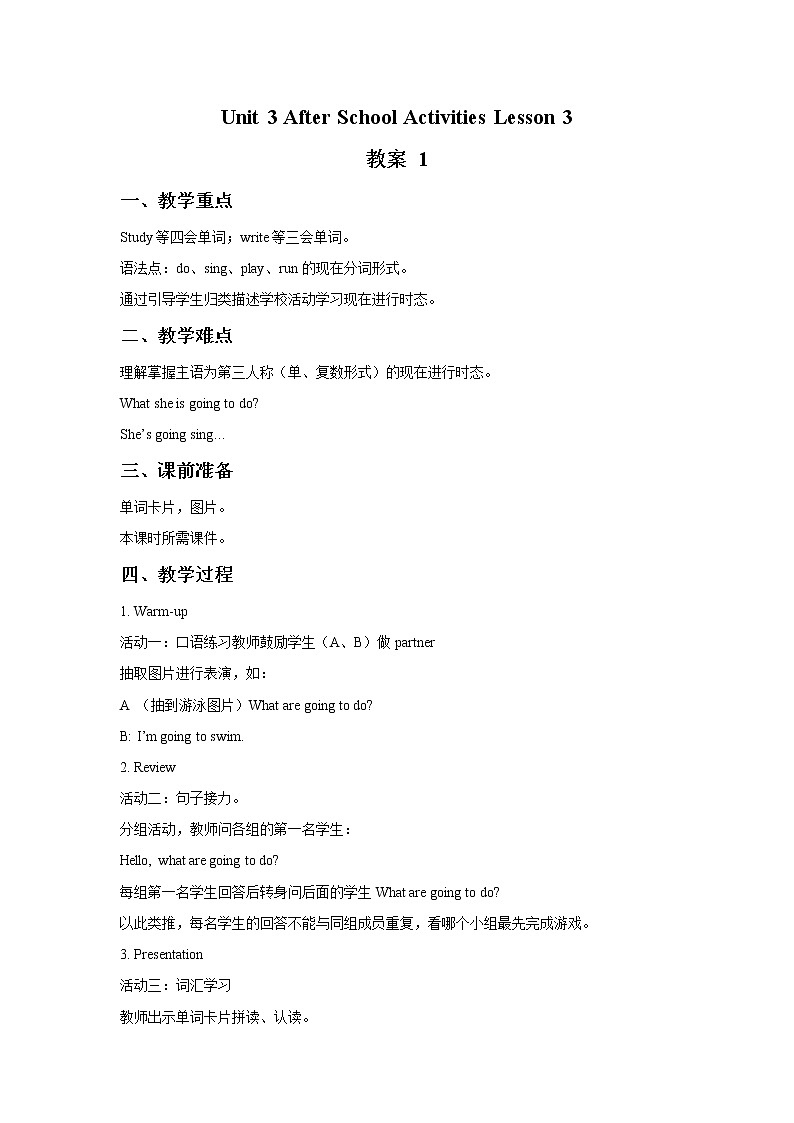 Unit 3 After School Activities Lesson 3

教案 1

一、教学重点

Study 等四会单词；write 等三会单词。

语法点：do、sing、play、run 的现在分词形式。

通过引导学生归类描述学校活动学习现在进行时态。

二、教学难点

理解掌握主语为第三人称（单、复数形式）的现在进行时态。

What she is going to do?

She's going sing…

三、课前准备

单词卡片，图片。

本课时所需课件。

四、教学过程

1. Warm-up

活动一：口语练习教师鼓励学生（A、B）做 partner

抽取图片进行表演，如：

A （抽到游泳图片）What are going to do?

B: I'm going to swim.

2. Review

活动二：句子接力。

分组活动，教师问各组的第一名学生：

Hello, what are going to do?

每组第一名学生回答后转身问后面的学生 What are going to do?

以此类推，每名学生的回答不能与同组成员重复，看哪个小组最先完成游戏。

3. Presentation

活动三：词汇学习

教师出示单词卡片拼读、认读。